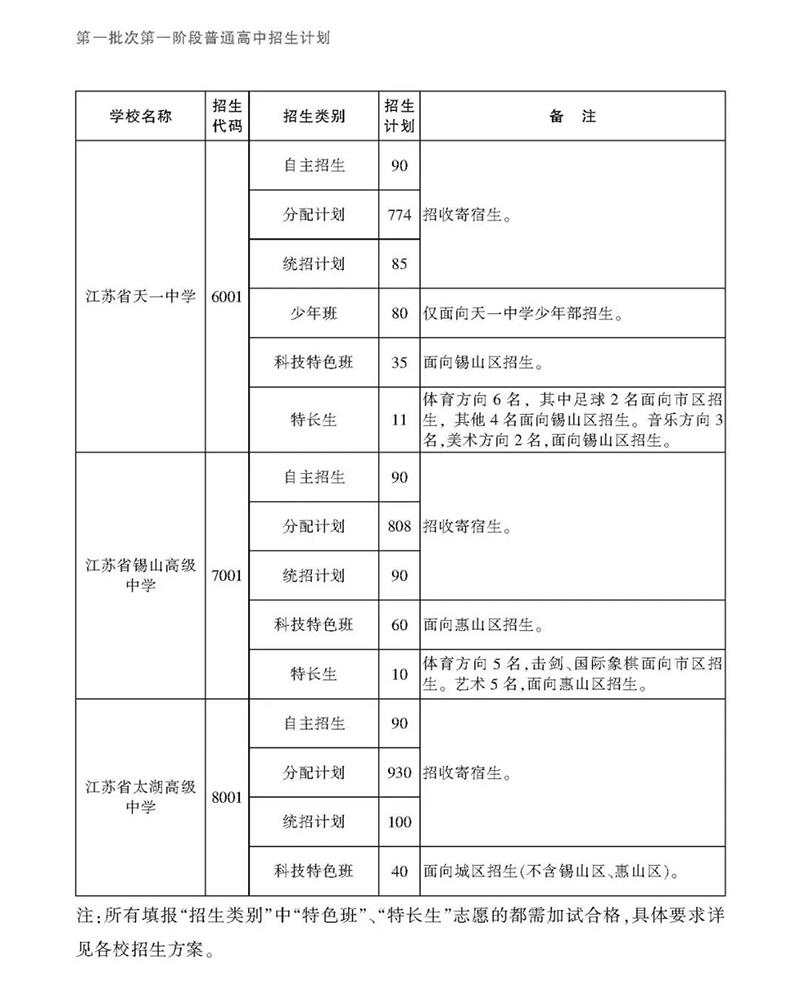 第一批次第一阶段普通高中招生计划

| 学校名称 | 招生代码 | 招生类别 | 招生计划 | 备　注 |
|---|---|---|---|---|
| 江苏省天一中学 | 6001 | 自主招生 | 90 | 招收寄宿生。 |
| | | 分配计划 | 774 | |
| | | 统招计划 | 85 | |
| | | 少年班 | 80 | 仅面向天一中学少年部招生。 |
| | | 科技特色班 | 35 | 面向锡山区招生。 |
| | | 特长生 | 11 | 体育方向6名，其中足球2名面向市区招生，其他4名面向锡山区招生。音乐方向3名，美术方向2名，面向锡山区招生。 |
| 江苏省锡山高级中学 | 7001 | 自主招生 | 90 | 招收寄宿生。 |
| | | 分配计划 | 808 | |
| | | 统招计划 | 90 | |
| | | 科技特色班 | 60 | 面向惠山区招生。 |
| | | 特长生 | 10 | 体育方向5名，击剑、国际象棋面向市区招生。艺术5名，面向惠山区招生。 |
| 江苏省太湖高级中学 | 8001 | 自主招生 | 90 | 招收寄宿生。 |
| | | 分配计划 | 930 | |
| | | 统招计划 | 100 | |
| | | 科技特色班 | 40 | 面向城区招生(不含锡山区、惠山区)。 |

注：所有填报“招生类别”中“特色班”、“特长生”志愿的都需加试合格，具体要求详见各校招生方案。